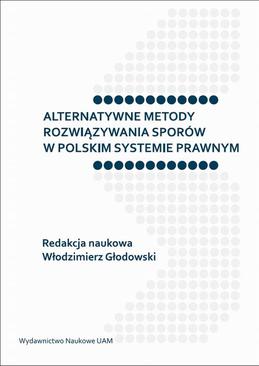 ALTERNATYWNE METODY ROZWIĄZYWANIA SPORÓW W POLSKIM SYSTEMIE PRAWNYM

Redakcja naukowa
Włodzimierz Głodowski

Wydawnictwo Naukowe UAM